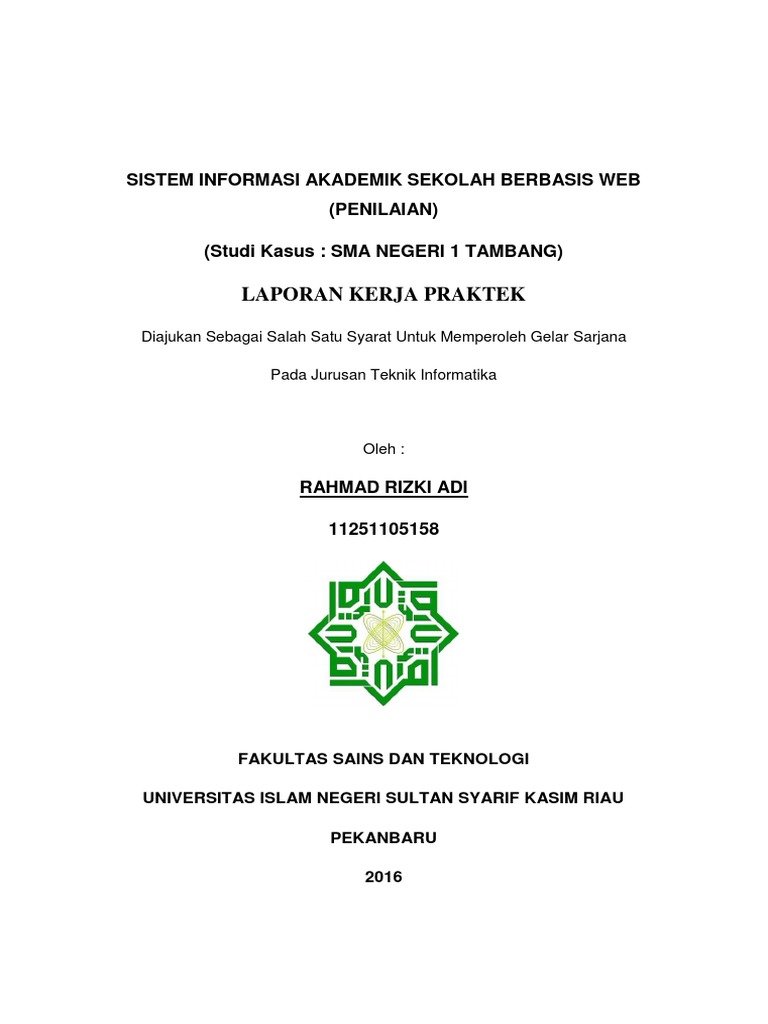 SISTEM INFORMASI AKADEMIK SEKOLAH BERBASIS WEB (PENILAIAN)

(Studi Kasus : SMA NEGERI 1 TAMBANG)

LAPORAN KERJA PRAKTEK

Diajukan Sebagai Salah Satu Syarat Untuk Memperoleh Gelar Sarjana

Pada Jurusan Teknik Informatika

Oleh :

RAHMAD RIZKI ADI

11251105158

FAKULTAS SAINS DAN TEKNOLOGI

UNIVERSITAS ISLAM NEGERI SULTAN SYARIF KASIM RIAU

PEKANBARU

2016